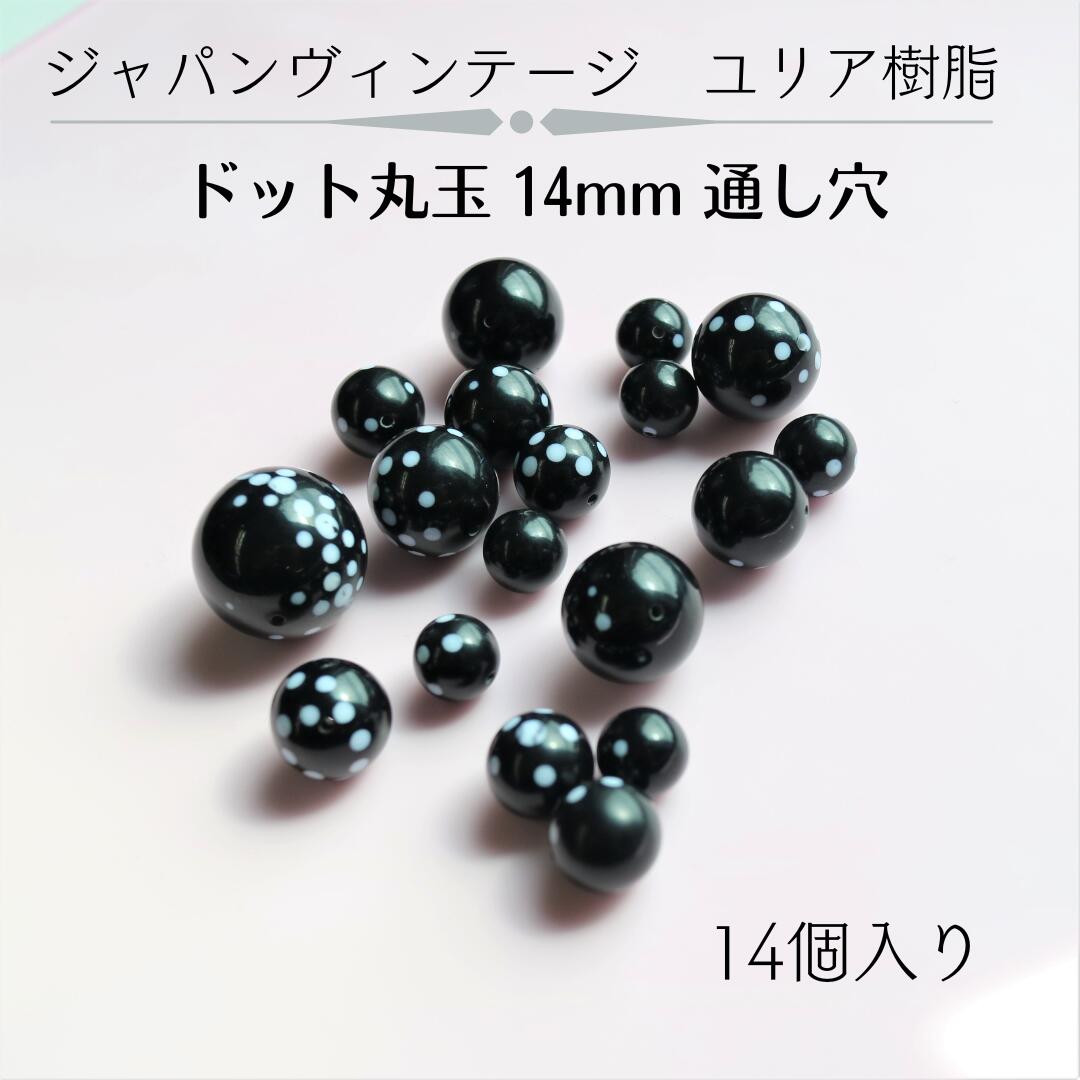 ジャパンヴィンテージ　ユリア樹脂

ドット丸玉 14mm 通し穴

14個入り